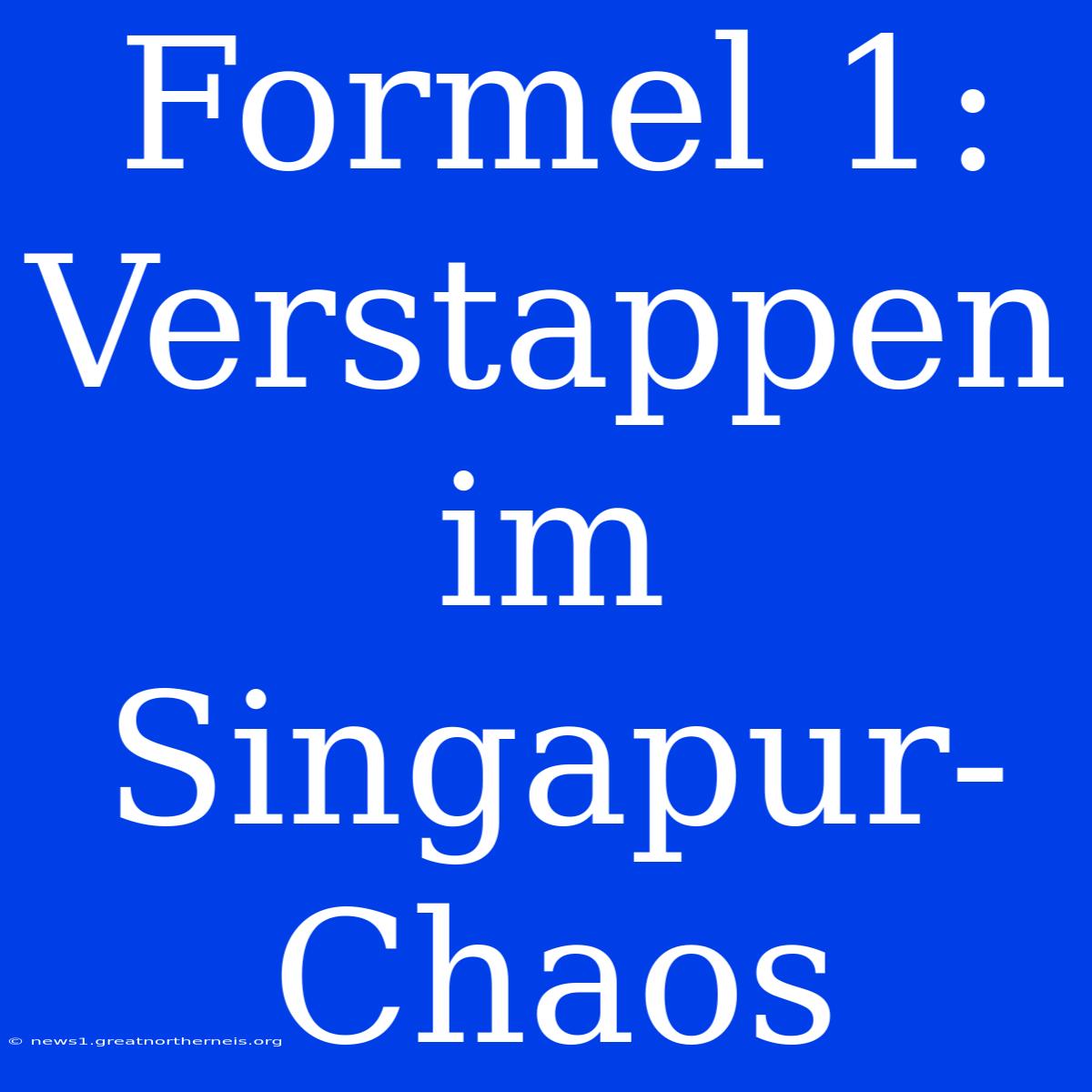 Formel 1: Verstappen im Singapur-Chaos

© news1.greatnortherneis.org